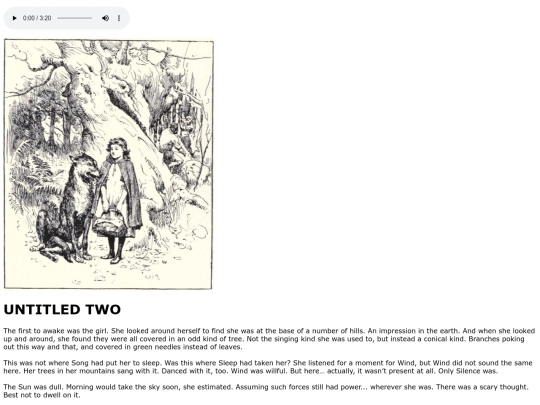 0:00 / 3:20

UNTITLED TWO

The first to awake was the girl. She looked around herself to find she was at the base of a number of hills. An impression in the earth. And when she looked up and around, she found they were all covered in an odd kind of tree. Not the singing kind she was used to, but instead a conical kind. Branches poking out this way and that, and covered in green needles instead of leaves.

This was not where Song had put her to sleep. Was this where Sleep had taken her? She listened for a moment for Wind, but Wind did not sound the same here. Her trees in her mountains sang with it. Danced with it, too. Wind was willful. But here.. actually, it wasn't present at all. Only Silence was.

The Sun was dull. Morning would take the sky soon, she estimated. Assuming such forces still had power... wherever she was. There was a scary thought. Best not to dwell on it.